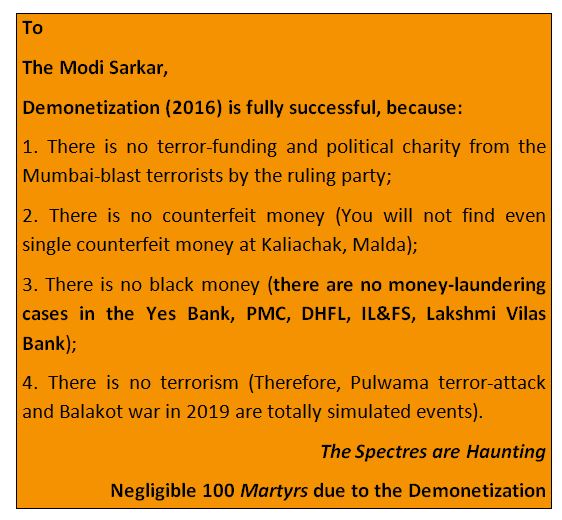 To

The Modi Sarkar,

Demonetization (2016) is fully successful, because:

1. There is no terror-funding and political charity from the Mumbai-blast terrorists by the ruling party;

2. There is no counterfeit money (You will not find even single counterfeit money at Kaliachak, Malda);

3. There is no black money (there are no money-laundering cases in the Yes Bank, PMC, DHFL, IL&FS, Lakshmi Vilas Bank);

4. There is no terrorism (Therefore, Pulwama terror-attack and Balakot war in 2019 are totally simulated events).

The Spectres are Haunting

Negligible 100 Martyrs due to the Demonetization